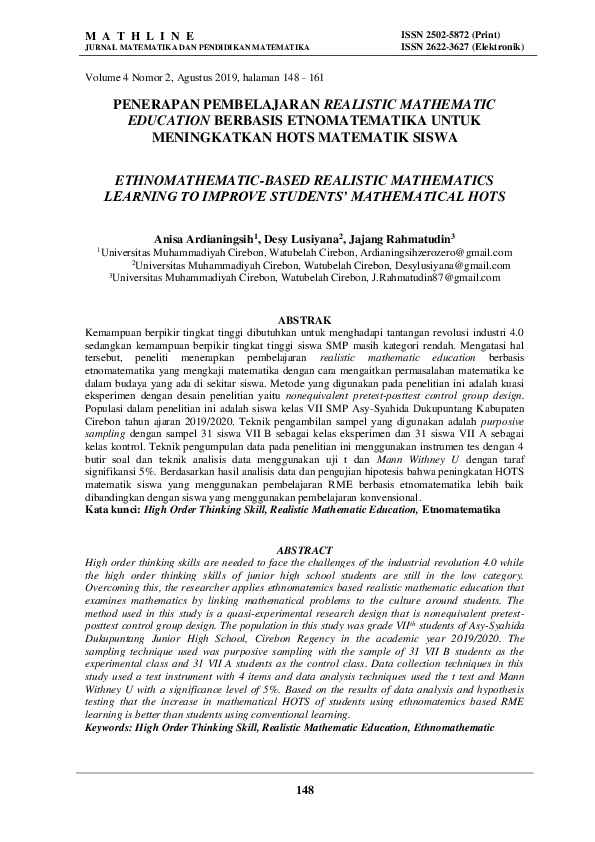 M A T H L I N E
JURNAL MATEMATIKA DAN PENDIDIKAN MATEMATIKA

ISSN 2502-5872 (Print)
ISSN 2622-3627 (Elektronik)

Volume 4 Nomor 2, Agustus 2019, halaman 148 - 161

PENERAPAN PEMBELAJARAN REALISTIC MATHEMATIC EDUCATION BERBASIS ETNOMATEMATIKA UNTUK MENINGKATKAN HOTS MATEMATIK SISWA

ETHNOMATHEMATIC-BASED REALISTIC MATHEMATICS LEARNING TO IMPROVE STUDENTS' MATHEMATICAL HOTS

Anisa Ardianingsih$^1$, Desy Lusiyana$^2$, Jajang Rahmatudin$^3$
$^1$Universitas Muhammadiyah Cirebon, Watubelah Cirebon, Ardianingsihzerozero@gmail.com
$^2$Universitas Muhammadiyah Cirebon, Watubelah Cirebon, Desylusiyana@gmail.com
$^3$Universitas Muhammadiyah Cirebon, Watubelah Cirebon, J.Rahmatudin87@gmail.com

ABSTRAK
Kemampuan berpikir tingkat tinggi dibutuhkan untuk menghadapi tantangan revolusi industri 4.0 sedangkan kemampuan berpikir tingkat tinggi siswa SMP masih kategori rendah. Mengatasi hal tersebut, peneliti menerapkan pembelajaran realistic mathematic education berbasis etnomatematika yang mengkaji matematika dengan cara mengaitkan permasalahan matematika ke dalam budaya yang ada di sekitar siswa. Metode yang digunakan pada penelitian ini adalah kuasi eksperimen dengan desain penelitian yaitu nonequivalent pretest-posttest control group design. Populasi dalam penelitian ini adalah siswa kelas VII SMP Asy-Syahida Dukupuntang Kabupaten Cirebon tahun ajaran 2019/2020. Teknik pengambilan sampel yang digunakan adalah purposive sampling dengan sampel 31 siswa VII B sebagai kelas eksperimen dan 31 siswa VII A sebagai kelas kontrol. Teknik pengumpulan data pada penelitian ini menggunakan instrumen tes dengan 4 butir soal dan teknik analisis data menggunakan uji t dan Mann Withney U dengan taraf signifikansi 5%. Berdasarkan hasil analisis data dan pengujian hipotesis bahwa peningkatan HOTS matematik siswa yang menggunakan pembelajaran RME berbasis etnomatematika lebih baik dibandingkan dengan siswa yang menggunakan pembelajaran konvensional.
Kata kunci: High Order Thinking Skill, Realistic Mathematic Education, Etnomatematika

ABSTRACT
High order thinking skills are needed to face the challenges of the industrial revolution 4.0 while the high order thinking skills of junior high school students are still in the low category. Overcoming this, the researcher applies ethnomatemics based realistic mathematic education that examines mathematics by linking mathematical problems to the culture around students. The method used in this study is a quasi-experimental research design that is nonequivalent pretest-posttest control group design. The population in this study was grade VII$^{th}$ students of Asy-Syahida Dukupuntang Junior High School, Cirebon Regency in the academic year 2019/2020. The sampling technique used was purposive sampling with the sample of 31 VII B students as the experimental class and 31 VII A students as the control class. Data collection techniques in this study used a test instrument with 4 items and data analysis techniques used the t test and Mann Withney U with a significance level of 5%. Based on the results of data analysis and hypothesis testing that the increase in mathematical HOTS of students using ethnomatemics based RME learning is better than students using conventional learning.
Keywords: High Order Thinking Skill, Realistic Mathematic Education, Ethnomathematic

148